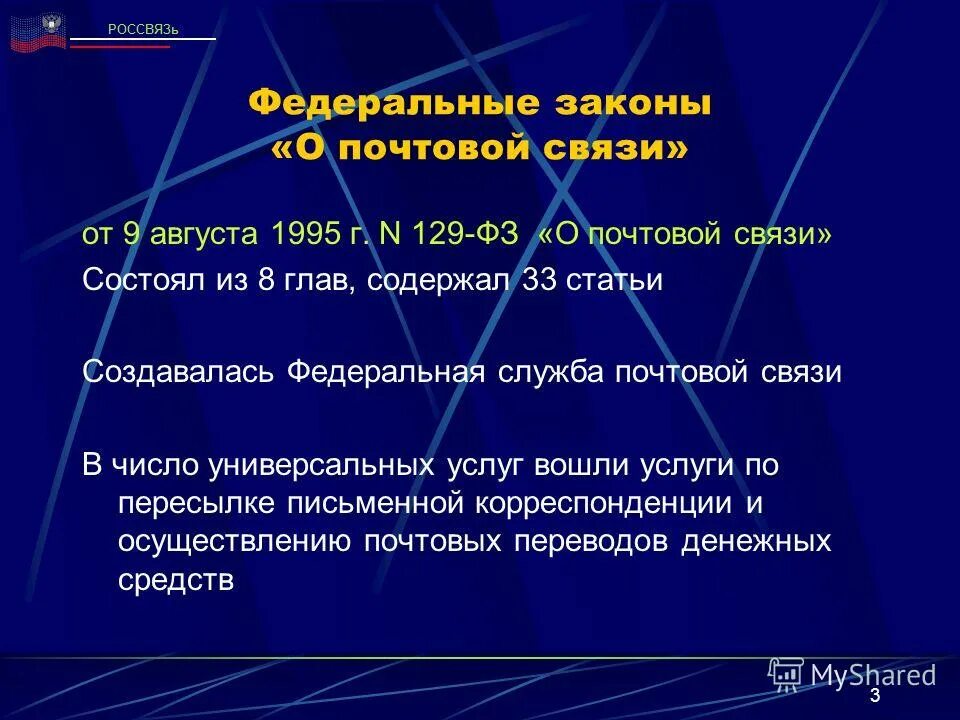 РОССВЯЗЬ

Федеральные законы «О почтовой связи»

от 9 августа 1995 г. N 129-ФЗ «О почтовой связи»

Состоял из 8 глав, содержал 33 статьи

Создавалась Федеральная служба почтовой связи

В число универсальных услуг вошли услуги по пересылке письменной корреспонденции и осуществлению почтовых переводов денежных средств

MyShared

3